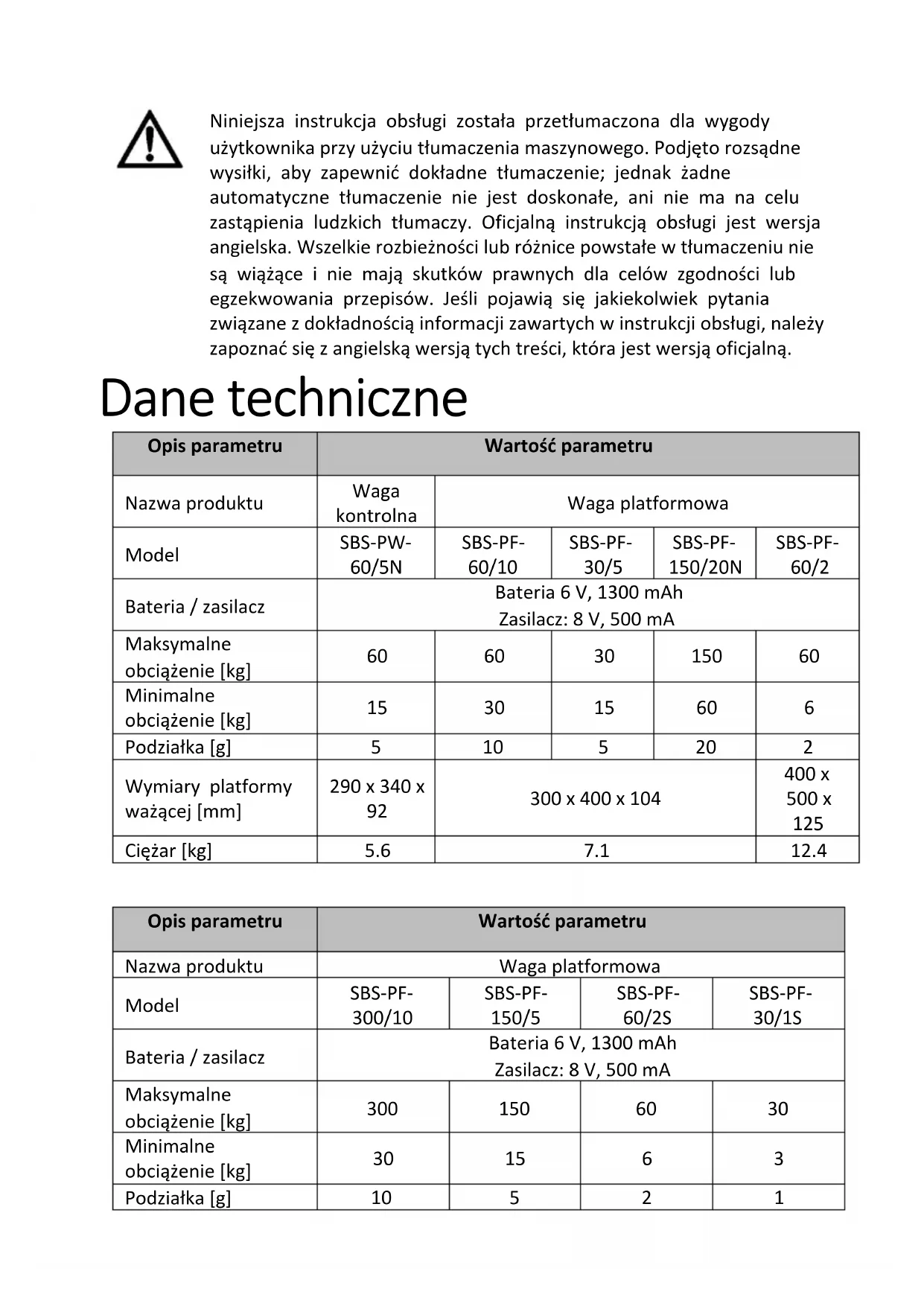 Niniejsza instrukcja obsługi została przetłumaczona dla wygody użytkownika przy użyciu tłumaczenia maszynowego. Podjęto rozsądne wysiłki, aby zapewnić dokładne tłumaczenie; jednak żadne automatyczne tłumaczenie nie jest doskonałe, ani nie ma na celu zastąpienia ludzkich tłumaczy. Oficjalną instrukcją obsługi jest wersja angielska. Wszelkie rozbieżności lub różnice powstałe w tłumaczeniu nie są wiążące i nie mają skutków prawnych dla celów zgodności lub egzekwowania przepisów. Jeśli pojawią się jakiekolwiek pytania związane z dokładnością informacji zawartych w instrukcji obsługi, należy zapoznać się z angielską wersją tych treści, która jest wersją oficjalną.

Dane techniczne

| Opis parametru | Wartość parametru | | | | |
|---|---|---|---|---|---|
| Nazwa produktu | Waga kontrolna | Waga platformowa | | | |
| Model | SBS-PW-60/5N | SBS-PF-60/10 | SBS-PF-30/5 | SBS-PF-150/20N | SBS-PF-60/2 |
| Bateria / zasilacz | Bateria 6 V, 1300 mAh Zasilacz: 8 V, 500 mA | | | | |
| Maksymalne obciążenie [kg] | 60 | 60 | 30 | 150 | 60 |
| Minimalne obciążenie [kg] | 15 | 30 | 15 | 60 | 6 |
| Podziałka [g] | 5 | 10 | 5 | 20 | 2 |
| Wymiary platformy ważącej [mm] | 290 x 340 x 92 | 300 x 400 x 104 | | | 400 x 500 x 125 |
| Ciężar [kg] | 5.6 | 7.1 | | | 12.4 |

| Opis parametru | Wartość parametru | | | |
|---|---|---|---|---|
| Nazwa produktu | Waga platformowa | | | |
| Model | SBS-PF-300/10 | SBS-PF-150/5 | SBS-PF-60/2S | SBS-PF-30/1S |
| Bateria / zasilacz | Bateria 6 V, 1300 mAh Zasilacz: 8 V, 500 mA | | | |
| Maksymalne obciążenie [kg] | 300 | 150 | 60 | 30 |
| Minimalne obciążenie [kg] | 30 | 15 | 6 | 3 |
| Podziałka [g] | 10 | 5 | 2 | 1 |